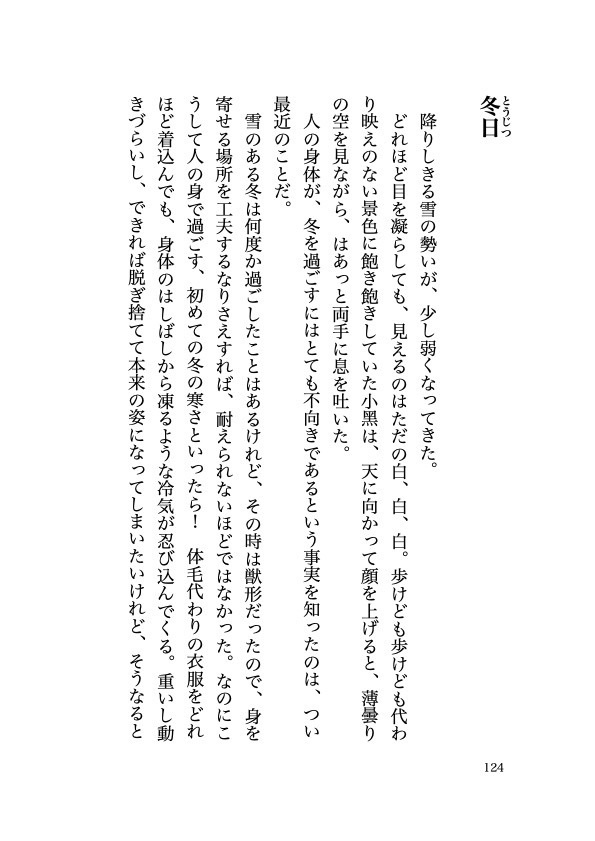 冬日（とうじつ）

降りしきる雪の勢いが、少し弱くなってきた。

どれほど目を凝らしても、見えるのはただの白、白、白。歩けども歩けども代わり映えのない景色に飽き飽きしていた小黒は、天に向かって顔を上げると、薄曇りの空を見ながら、はあっと両手に息を吐いた。

人の身体が、冬を過ごすにはとても不向きであるという事実を知ったのは、つい最近のことだ。

雪のある冬は何度か過ごしたことはあるけれど、その時は獣形だったので、身を寄せる場所を工夫するなりさえすれば、耐えられないほどではなかった。なのにこうして人の身で過ごす、初めての冬の寒さといったら！　体毛代わりの衣服をどれほど着込んでも、身体のはしばしから凍るような冷気が忍び込んでくる。重いし動きづらいし、できれば脱ぎ捨てて本来の姿になってしまいたいけれど、そうなると

124